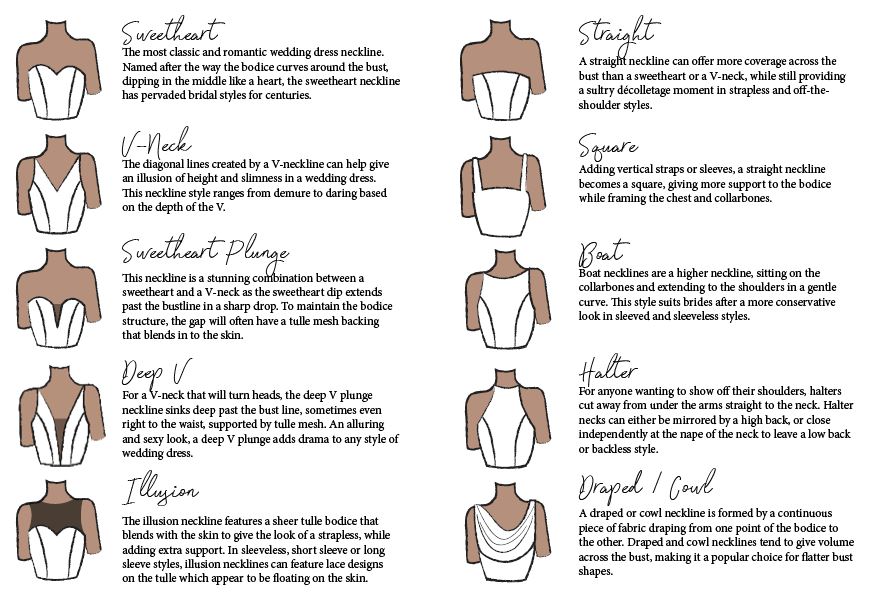 Sweetheart
The most classic and romantic wedding dress neckline. Named after the way the bodice curves around the bust, dipping in the middle like a heart, the sweetheart neckline has pervaded bridal styles for centuries.

V-Neck
The diagonal lines created by a V-neckline can help give an illusion of height and slimness in a wedding dress. This neckline style ranges from demure to daring based on the depth of the V.

Sweetheart Plunge
This neckline is a stunning combination between a sweetheart and a V-neck as the sweetheart dip extends past the bustline in a sharp drop. To maintain the bodice structure, the gap will often have a tulle mesh backing that blends in to the skin.

Deep V
For a V-neck that will turn heads, the deep V plunge neckline sinks deep past the bust line, sometimes even right to the waist, supported by tulle mesh. An alluring and sexy look, a deep V plunge adds drama to any style of wedding dress.

Illusion
The illusion neckline features a sheer tulle bodice that blends with the skin to give the look of a strapless, while adding extra support. In sleeveless, short sleeve or long sleeve styles, illusion necklines can feature lace designs on the tulle which appear to be floating on the skin.

Straight
A straight neckline can offer more coverage across the bust than a sweetheart or a V-neck, while still providing a sultry décolletage moment in strapless and off-the-shoulder styles.

Square
Adding vertical straps or sleeves, a straight neckline becomes a square, giving more support to the bodice while framing the chest and collarbones.

Boat
Boat necklines are a higher neckline, sitting on the collarbones and extending to the shoulders in a gentle curve. This style suits brides after a more conservative look in sleeved and sleeveless styles.

Halter
For anyone wanting to show off their shoulders, halters cut away from under the arms straight to the neck. Halter necks can either be mirrored by a high back, or close independently at the nape of the neck to leave a low back or backless style.

Draped / Cowl
A draped or cowl neckline is formed by a continuous piece of fabric draping from one point of the bodice to the other. Draped and cowl necklines tend to give volume across the bust, making it a popular choice for flatter bust shapes.